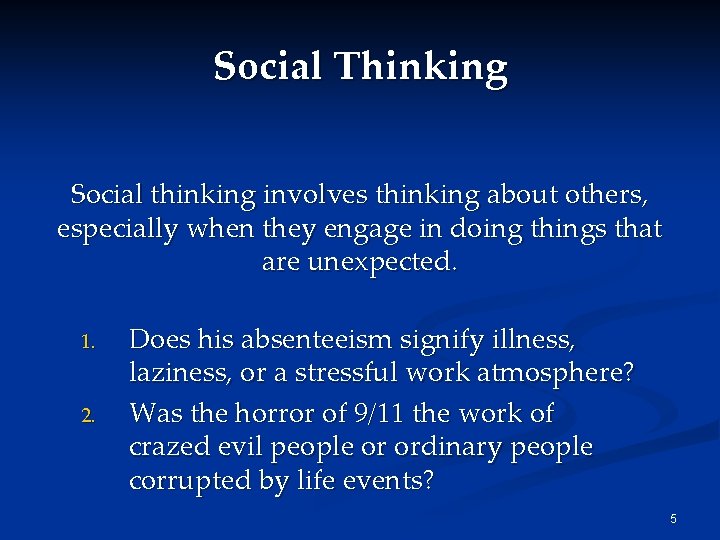 Social Thinking

Social thinking involves thinking about others, especially when they engage in doing things that are unexpected.

1. Does his absenteeism signify illness, laziness, or a stressful work atmosphere?
2. Was the horror of 9/11 the work of crazed evil people or ordinary people corrupted by life events?

5